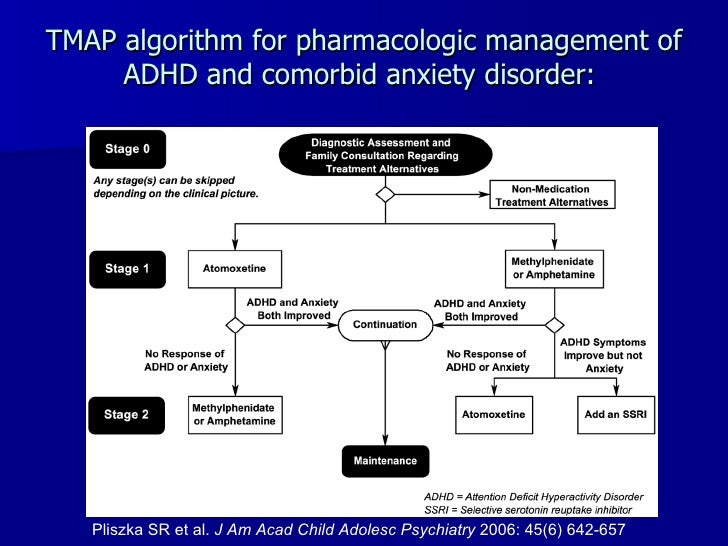 TMAP algorithm for pharmacologic management of ADHD and comorbid anxiety disorder:

Stage 0

Any stage(s) can be skipped depending on the clinical picture.

Diagnostic Assessment and Family Consultation Regarding Treatment Alternatives

Non-Medication Treatment Alternatives

Stage 1

Atomoxetine

Methylphenidate or Amphetamine

ADHD and Anxiety Both Improved

Continuation

ADHD and Anxiety Both Improved

No Response of ADHD or Anxiety

No Response of ADHD or Anxiety

ADHD Symptoms Improve but not Anxiety

Stage 2

Methylphenidate or Amphetamine

Atomoxetine

Add an SSRI

Maintenance

ADHD = Attention Deficit Hyperactivity Disorder
SSRI = Selective serotonin reuptake inhibitor

Pliszka SR et al. J Am Acad Child Adolesc Psychiatry 2006: 45(6) 642-657